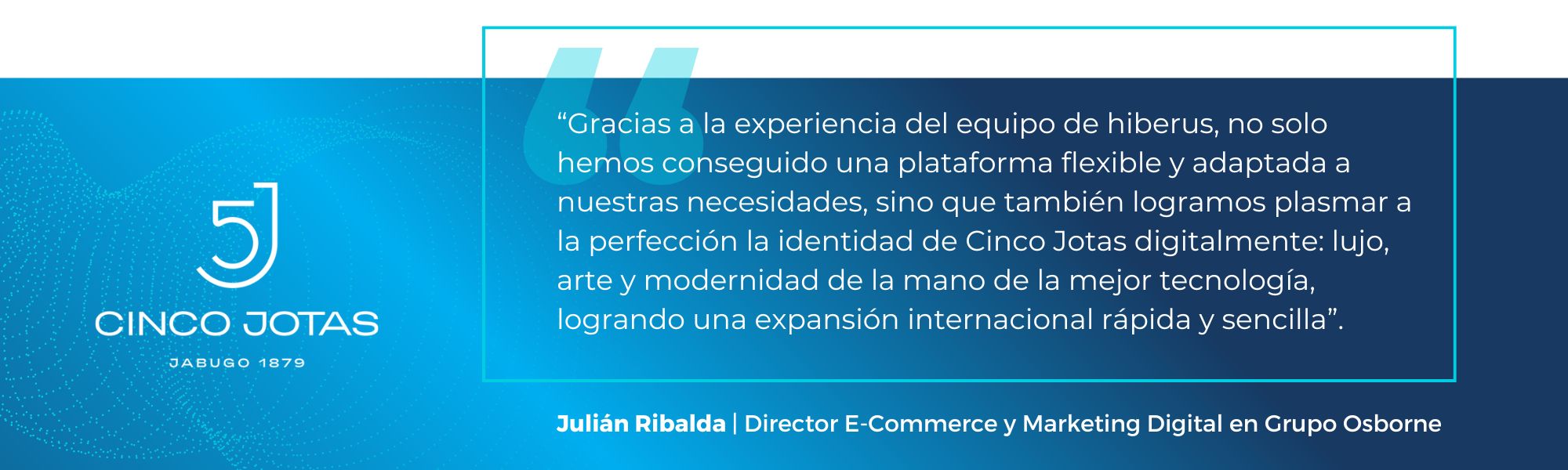 5J
CINCO JOTAS
JABUGO 1879

“Gracias a la experiencia del equipo de hiberus, no solo hemos conseguido una plataforma flexible y adaptada a nuestras necesidades, sino que también logramos plasmar a la perfección la identidad de Cinco Jotas digitalmente: lujo, arte y modernidad de la mano de la mejor tecnología, logrando una expansión internacional rápida y sencilla”.

Julián Ribalda | Director E-Commerce y Marketing Digital en Grupo Osborne